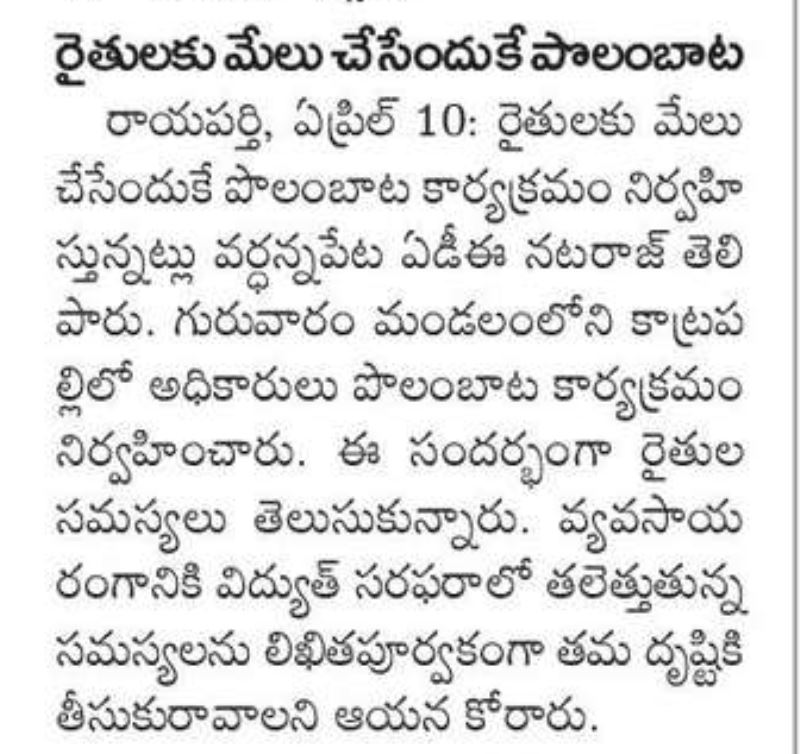 రైతులకు మేలు చేసేందుకే పొలంబాట

రాయపర్తి, ఏప్రిల్ 10: రైతులకు మేలు చేసేందుకే పొలంబాట కార్యక్రమం నిర్వహిస్తున్నట్లు వర్ధన్నపేట ఏడీఈ నటరాజ్ తెలిపారు. గురువారం మండలంలోని కాట్రపల్లిలో అధికారులు పొలంబాట కార్యక్రమం నిర్వహించారు. ఈ సందర్భంగా రైతుల సమస్యలు తెలుసుకున్నారు. వ్యవసాయ రంగానికి విద్యుత్ సరఫరాలో తలెత్తుతున్న సమస్యలను లిఖితపూర్వకంగా తమ దృష్టికి తీసుకురావాలని ఆయన కోరారు.